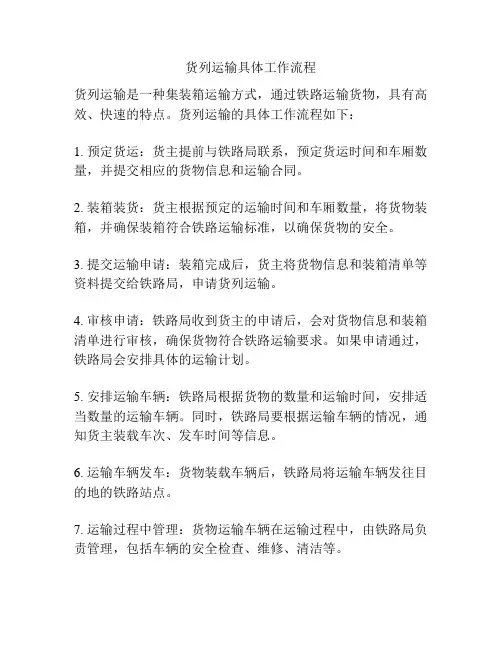 货列运输具体工作流程

货列运输是一种集装箱运输方式，通过铁路运输货物，具有高效、快速的特点。货列运输的具体工作流程如下：

1. 预定货运：货主提前与铁路局联系，预定货运时间和车厢数量，并提交相应的货物信息和运输合同。

2. 装箱装货：货主根据预定的运输时间和车厢数量，将货物装箱，并确保装箱符合铁路运输标准，以确保货物的安全。

3. 提交运输申请：装箱完成后，货主将货物信息和装箱清单等资料提交给铁路局，申请货列运输。

4. 审核申请：铁路局收到货主的申请后，会对货物信息和装箱清单进行审核，确保货物符合铁路运输要求。如果申请通过，铁路局会安排具体的运输计划。

5. 安排运输车辆：铁路局根据货物的数量和运输时间，安排适当数量的运输车辆。同时，铁路局要根据运输车辆的情况，通知货主装载车次、发车时间等信息。

6. 运输车辆发车：货物装载车辆后，铁路局将运输车辆发往目的地的铁路站点。

7. 运输过程中管理：货物运输车辆在运输过程中，由铁路局负责管理，包括车辆的安全检查、维修、清洁等。